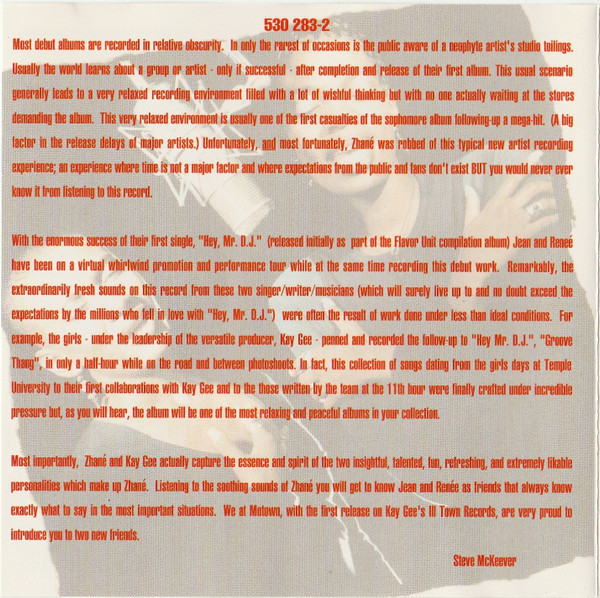 530 283-2

Most debut albums are recorded in relative obscurity. In only the rarest of occasions is the public aware of a neophyte artist's studio toilings. Usually the world learns about a group or artist - only if successful - after completion and release of their first album. This usual scenario generally leads to a very relaxed recording environment filled with a lot of wishful thinking but with no one actually waiting at the stores demanding the album. This very relaxed environment is usually one of the first casualties of the sophomore album following-up a mega-hit. (A big factor in the release delays of major artists.) Unfortunately, and most fortunately, Zhané was robbed of this typical new artist recording experience; an experience where time is not a major factor and where expectations from the public and fans don't exist BUT you would never ever know it from listening to this record.

With the enormous success of their first single, "Hey, Mr. D.J." (released initially as part of the Flavor Unit compilation album) Jean and Reneé have been on a virtual whirlwind promotion and performance tour while at the same time recording this debut work. Remarkably, the extraordinarily fresh sounds on this record from these two singer/writer/musicians (which will surely live up to and no doubt exceed the expectations by the millions who fell in love with "Hey, Mr. D.J.") were often the result of work done under less than ideal conditions. For example, the girls - under the leadership of the versatile producer, Kay Gee - penned and recorded the follow-up to "Hey Mr. D.J.", "Groove Thang", in only a half-hour while on the road and between photoshoots. In fact, this collection of songs dating from the girls days at Temple University to their first collaborations with Kay Gee and to the those written by the team at the 11th hour were finally crafted under incredible pressure but, as you will hear, the album will be one of the most relaxing and peaceful albums in your collection.

Most importantly, Zhané and Kay Gee actually capture the essence and spirit of the two insightful, talented, fun, refreshing, and extremely likable personalities which make up Zhané. Listening to the soothing sounds of Zhané you will get to know Jean and Renée as friends that always know exactly what to say in the most important situations. We at Motown, with the first release on Kay Gee's Ill Town Records, are very proud to introduce you to two new friends.

Steve McKeever